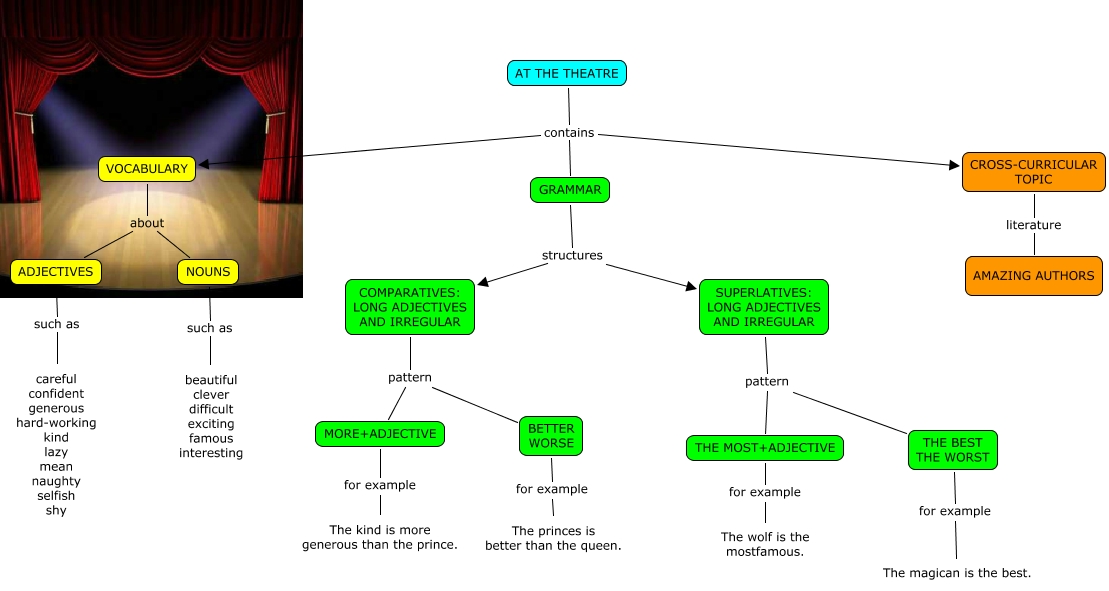 AT THE THEATRE

contains

VOCABULARY

about

ADJECTIVES

such as

careful
confident
generous
hard-working
kind
lazy
mean
naughty
selfish
shy

NOUNS

such as

beautiful
clever
difficult
exciting
famous
interesting

GRAMMAR

structures

COMPARATIVES: LONG ADJECTIVES AND IRREGULAR

pattern

MORE+ADJECTIVE

for example

The kind is more generous than the prince.

BETTER WORSE

for example

The princes is better than the queen.

SUPERLATIVES: LONG ADJECTIVES AND IRREGULAR

pattern

THE MOST+ADJECTIVE

for example

The wolf is the mostfamous.

THE BEST THE WORST

for example

The magican is the best.

CROSS-CURRICULAR TOPIC

literature

AMAZING AUTHORS